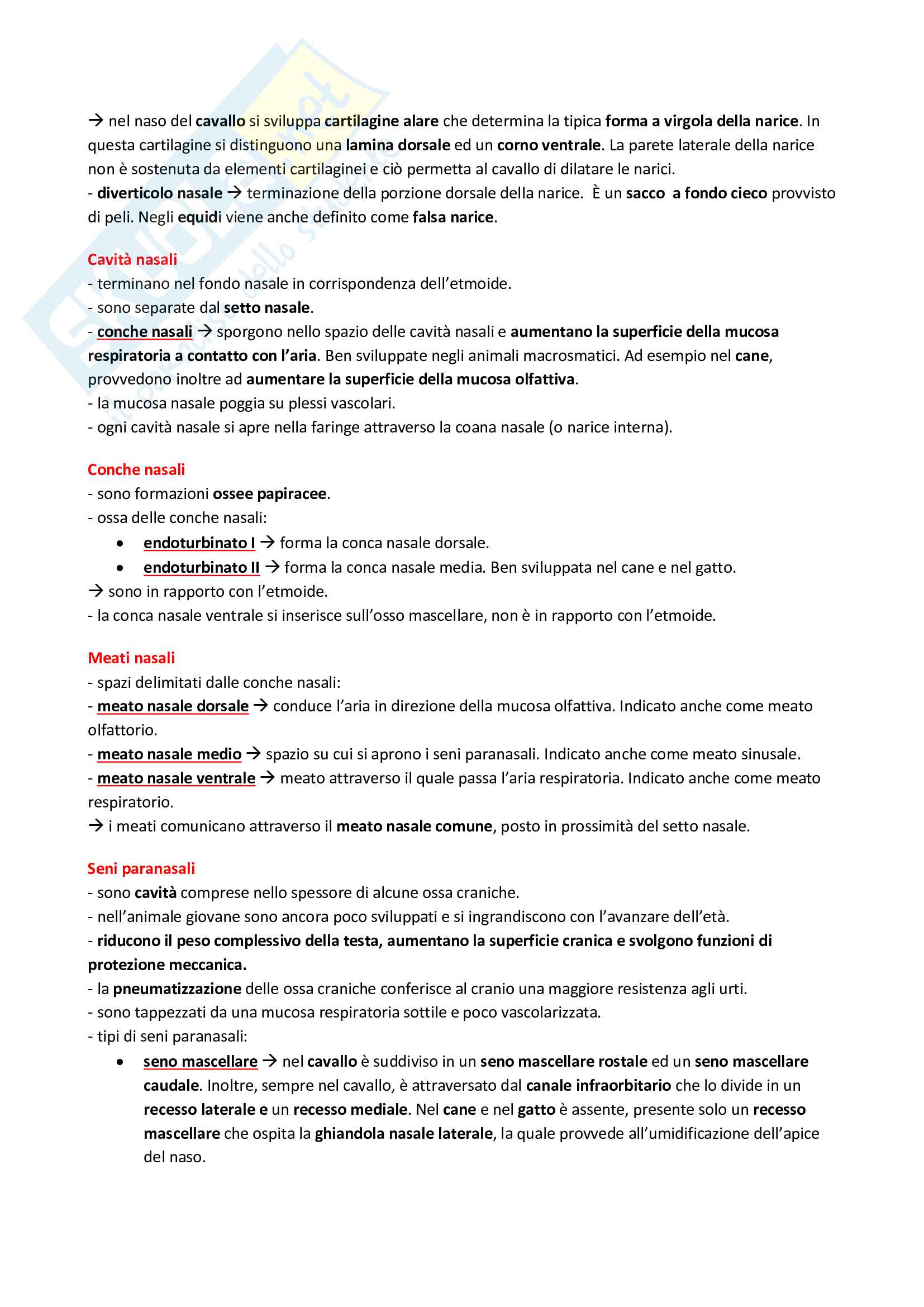 → nel naso del cavallo si sviluppa cartilagine alare che determina la tipica forma a virgola della narice. In questa cartilagine si distinguono una lamina dorsale ed un corno ventrale. La parete laterale della narice non è sostenuta da elementi cartilaginei e ciò permetta al cavallo di dilatare le narici.
- diverticolo nasale → terminazione della porzione dorsale della narice. È un sacco a fondo cieco provvisto di peli. Negli equidi viene anche definito come falsa narice.

Cavità nasali
- terminano nel fondo nasale in corrispondenza dell'etmoide.
- sono separate dal setto nasale.
- conche nasali → sporgono nello spazio delle cavità nasali e aumentano la superficie della mucosa respiratoria a contatto con l'aria. Ben sviluppate negli animali macrosmatici. Ad esempio nel cane, provvedono inoltre ad aumentare la superficie della mucosa olfattiva.
- la mucosa nasale poggia su plessi vascolari.
- ogni cavità nasale si apre nella faringe attraverso la coana nasale (o narice interna).

Conche nasali
- sono formazioni ossee papiracee.
- ossa delle conche nasali:
• endoturbinato I → forma la conca nasale dorsale.
• endoturbinato II → forma la conca nasale media. Ben sviluppata nel cane e nel gatto.
→ sono in rapporto con l'etmoide.
- la conca nasale ventrale si inserisce sull'osso mascellare, non è in rapporto con l'etmoide.

Meati nasali
- spazi delimitati dalle conche nasali:
- meato nasale dorsale → conduce l'aria in direzione della mucosa olfattiva. Indicato anche come meato olfattorio.
- meato nasale medio → spazio su cui si aprono i seni paranasali. Indicato anche come meato sinusale.
- meato nasale ventrale → meato attraverso il quale passa l'aria respiratoria. Indicato anche come meato respiratorio.
→ i meati comunicano attraverso il meato nasale comune, posto in prossimità del setto nasale.

Seni paranasali
- sono cavità comprese nello spessore di alcune ossa craniche.
- nell'animale giovane sono ancora poco sviluppati e si ingrandiscono con l'avanzare dell'età.
- riducono il peso complessivo della testa, aumentano la superficie cranica e svolgono funzioni di protezione meccanica.
- la pneumatizzazione delle ossa craniche conferisce al cranio una maggiore resistenza agli urti.
- sono tappezzati da una mucosa respiratoria sottile e poco vascolarizzata.
- tipi di seni paranasali:
• seno mascellare → nel cavallo è suddiviso in un seno mascellare rostale ed un seno mascellare caudale. Inoltre, sempre nel cavallo, è attraversato dal canale infraorbitario che lo divide in un recesso laterale e un recesso mediale. Nel cane e nel gatto è assente, presente solo un recesso mascellare che ospita la ghiandola nasale laterale, la quale provvede all'umidificazione dell'apice del naso.